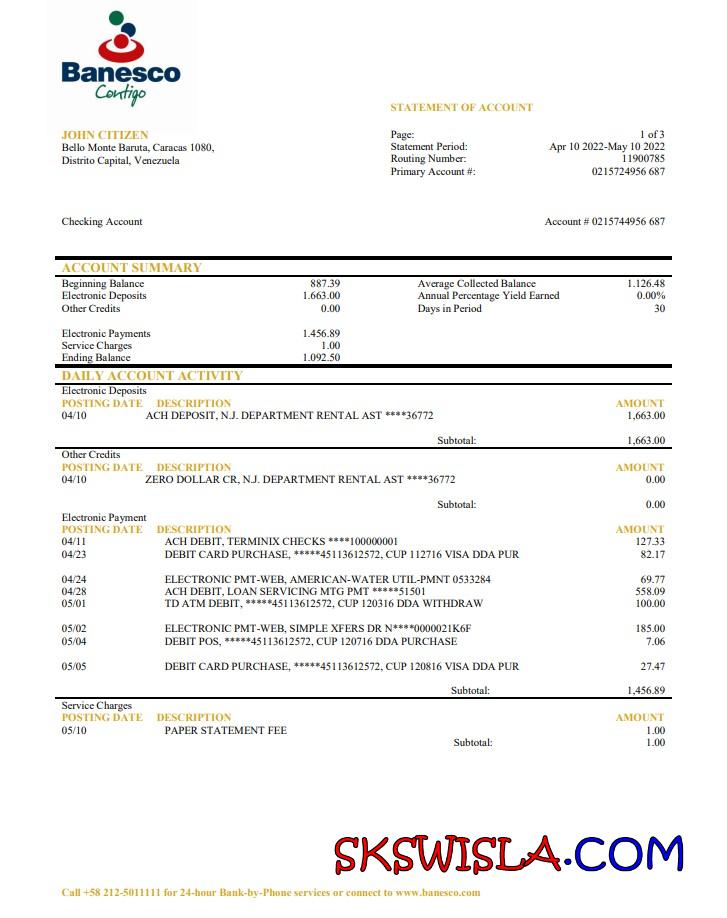 Banesco
Contigo

STATEMENT OF ACCOUNT

JOHN CITIZEN
Bello Monte Baruta, Caracas 1080,
Distrito Capital, Venezuela

Page: 1 of 3
Statement Period: Apr 10 2022-May 10 2022
Routing Number: 11900785
Primary Account #: 0215724956 687

Checking Account

Account # 0215744956 687

ACCOUNT SUMMARY

| | | | |
|---|---|---|---|
| Beginning Balance | 887.39 | Average Collected Balance | 1.126.48 |
| Electronic Deposits | 1.663.00 | Annual Percentage Yield Earned | 0.00% |
| Other Credits | 0.00 | Days in Period | 30 |
| Electronic Payments | 1.456.89 | | |
| Service Charges | 1.00 | | |
| Ending Balance | 1.092.50 | | |

DAILY ACCOUNT ACTIVITY

Electronic Deposits

| POSTING DATE | DESCRIPTION | AMOUNT |
|---|---|---|
| 04/10 | ACH DEPOSIT, N.J. DEPARTMENT RENTAL AST ****36772 | 1,663.00 |
| | Subtotal: | 1,663.00 |

Other Credits

| POSTING DATE | DESCRIPTION | AMOUNT |
|---|---|---|
| 04/10 | ZERO DOLLAR CR, N.J. DEPARTMENT RENTAL AST ****36772 | 0.00 |
| | Subtotal: | 0.00 |

Electronic Payment

| POSTING DATE | DESCRIPTION | AMOUNT |
|---|---|---|
| 04/11 | ACH DEBIT, TERMINIX CHECKS ****100000001 | 127.33 |
| 04/23 | DEBIT CARD PURCHASE, *****45113612572, CUP 112716 VISA DDA PUR | 82.17 |
| 04/24 | ELECTRONIC PMT-WEB, AMERICAN-WATER UTIL-PMNT 0533284 | 69.77 |
| 04/28 | ACH DEBIT, LOAN SERVICING MTG PMT *****51501 | 558.09 |
| 05/01 | TD ATM DEBIT, *****45113612572, CUP 120316 DDA WITHDRAW | 100.00 |
| 05/02 | ELECTRONIC PMT-WEB, SIMPLE XFERS DR N****0000021K6F | 185.00 |
| 05/04 | DEBIT POS, *****45113612572, CUP 120716 DDA PURCHASE | 7.06 |
| 05/05 | DEBIT CARD PURCHASE, *****45113612572, CUP 120816 VISA DDA PUR | 27.47 |
| | Subtotal: | 1,456.89 |

Service Charges

| POSTING DATE | DESCRIPTION | AMOUNT |
|---|---|---|
| 05/10 | PAPER STATEMENT FEE | 1.00 |
| | Subtotal: | 1.00 |

SKSWISLA.COM

Call +58 212-5011111 for 24-hour Bank-by-Phone services or connect to www.banesco.com